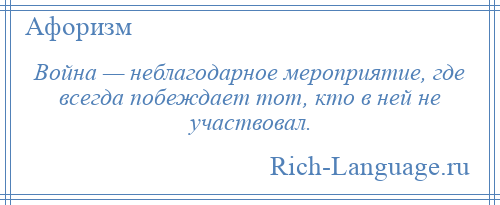 Афоризм

Война — неблагодарное мероприятие, где всегда побеждает тот, кто в ней не участвовал.

Rich-Language.ru